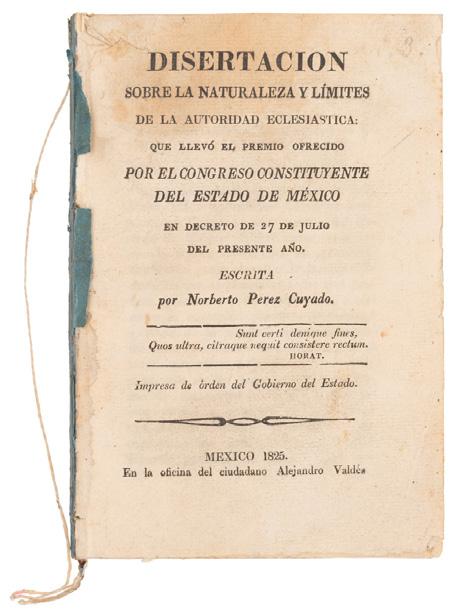 DISERTACION
SOBRE LA NATURALEZA Y LÍMITES
DE LA AUTORIDAD ECLESIASTICA:
QUE LLEVÓ EL PREMIO OFRECIDO
POR EL CONGRESO CONSTITUYENTE
DEL ESTADO DE MÉXICO
EN DECRETO DE 27 DE JULIO
DEL PRESENTE AÑO.
ESCRITA
por Norberto Perez Cuyado.

Sunt certi denique fines,
Quos ultra, citraque nequit consistere rectum.
HORAT.

Impresa de órden del Gobierno del Estado.

MEXICO 1825.
En la oficina del ciudadano Alejandro Valdés